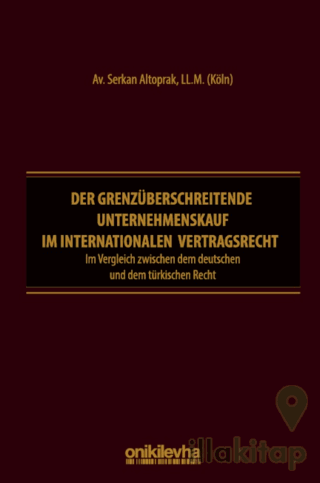 Av. Serkan Altoprak, LL.M. (Köln)

DER GRENZÜBERSCHREITENDE UNTERNEHMENSKAUF IM INTERNATIONALEN VERTRAGSRECHT

Im Vergleich zwischen dem deutschen und dem türkischen Recht

onikilevha

illakitap